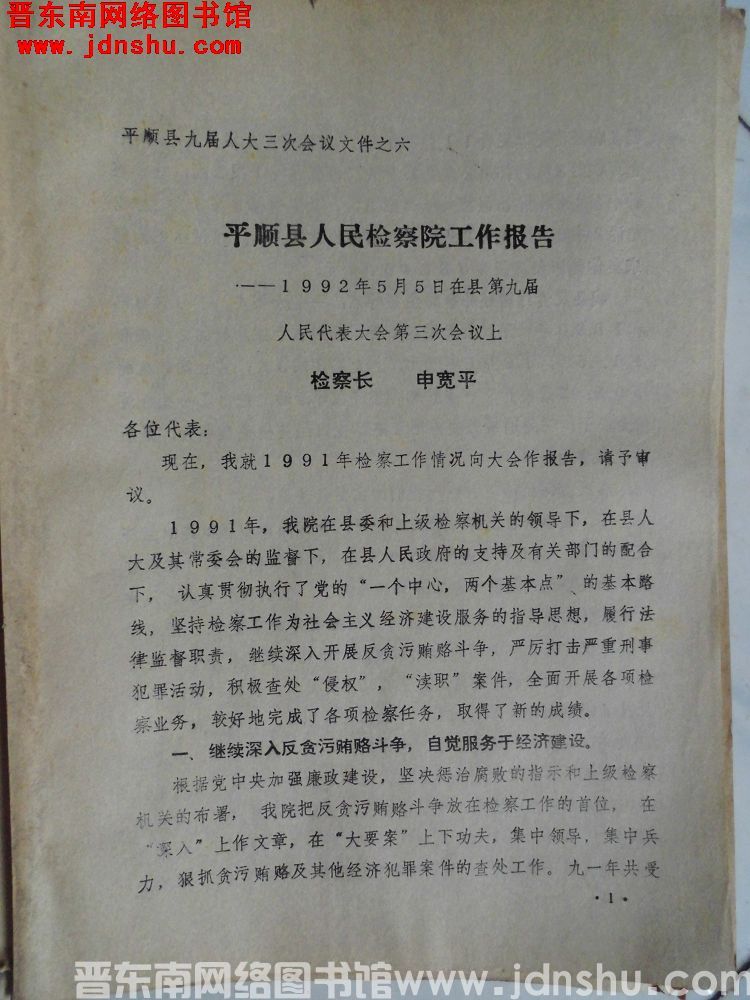 晋东南网络图书馆
www.jdnshu.com

平顺县九届人大三次会议文件之六

平顺县人民检察院工作报告

——1992年5月5日在县第九届

人民代表大会第三次会议上

检察长　申宽平

各位代表：

现在，我就1991年检察工作情况向大会作报告，请予审议。

1991年，我院在县委和上级检察机关的领导下，在县人大及其常委会的监督下，在县人民政府的支持及有关部门的配合下，认真贯彻执行了党的“一个中心，两个基本点”的基本路线，坚持检察工作为社会主义经济建设服务的指导思想，履行法律监督职责，继续深入开展反贪污贿赂斗争，严厉打击严重刑事犯罪活动，积极查处“侵权”，“渎职”案件，全面开展各项检察业务，较好地完成了各项检察任务，取得了新的成绩。

一、继续深入反贪污贿赂斗争，自觉服务于经济建设。

根据党中央加强廉政建设，坚决惩治腐败的指示和上级检察机关的布署，我院把反贪污贿赂斗争放在检察工作的首位，在“深入”上作文章，在“大要案”上下功夫，集中领导，集中兵力，狠抓贪污贿赂及其他经济犯罪案件的查处工作。九一年共受

·1·

晋东南网络图书馆www.jdnshu.com